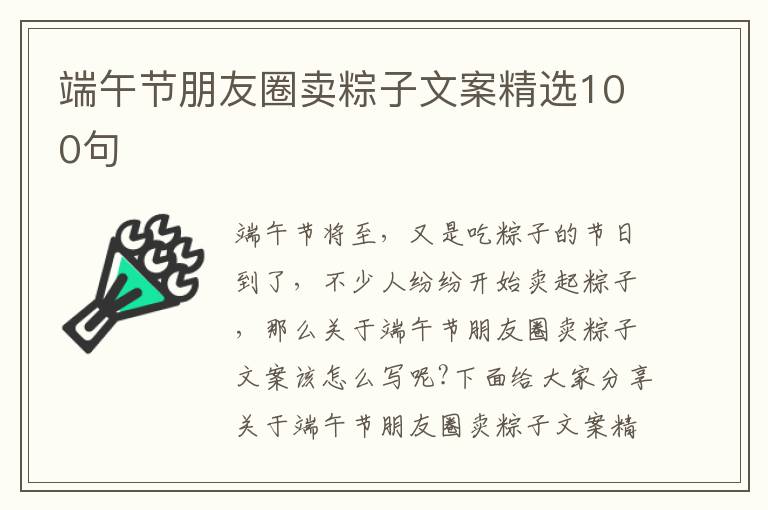 端午节朋友圈卖粽子文案精选100句

端午节将至，又是吃粽子的节日到了，不少人纷纷开始卖起粽子，那么关于端午节朋友圈卖粽子文案该怎么写呢?下面给大家分享关于端午节朋友圈卖粽子文案精